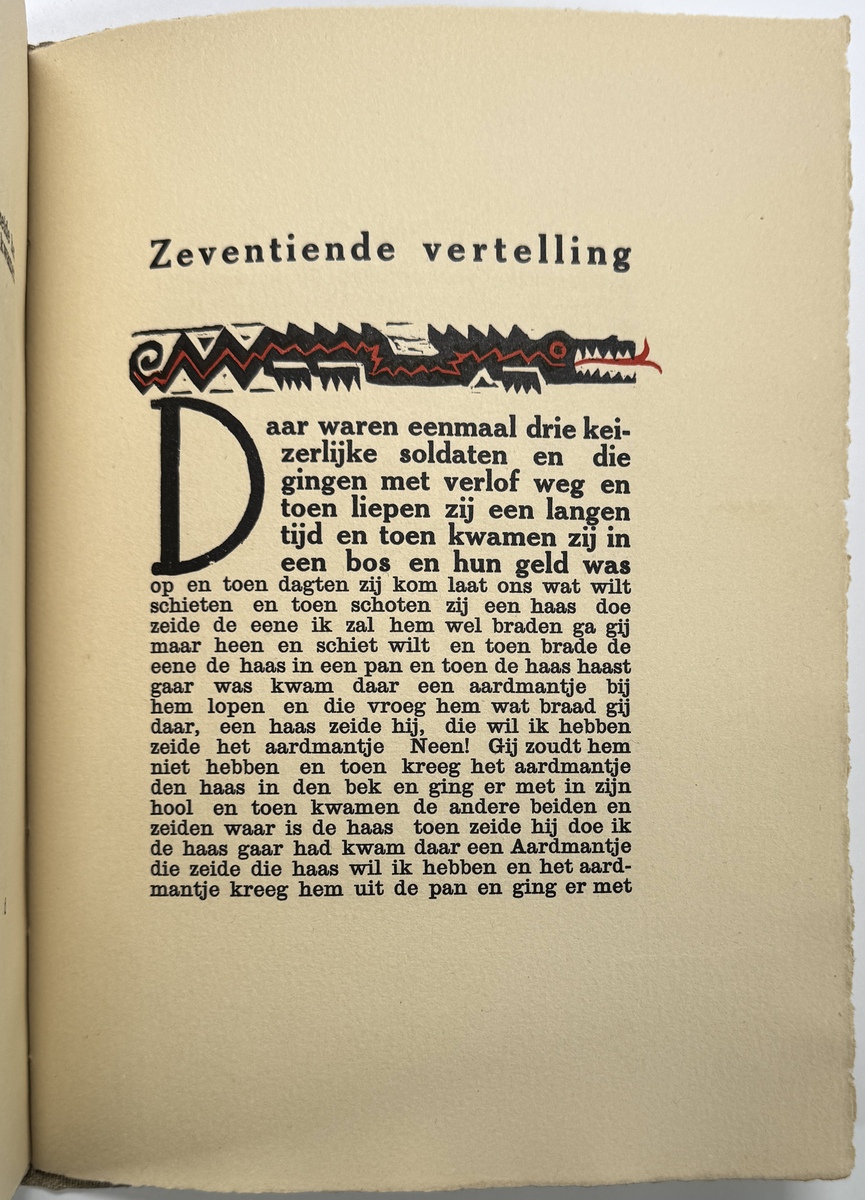 Zeventiende vertelling

Daar waren eenmaal drie keizerlijke soldaten en die gingen met verlof weg en toen liepen zij een langen tijd en toen kwamen zij in een bos en hun geld was op en toen dagten zij kom laat ons wat wilt schieten en toen schoten zij een haas doe zeide de eene ik zal hem wel braden ga gij maar heen en schiet wilt en toen brade de eene de haas in een pan en toen de haas haast gaar was kwam daar een aardmantje bij hem lopen en die vroeg hem wat braad gij daar, een haas zeide hij, die wil ik hebben zeide het aardmantje Neen! Gij zoudt hem niet hebben en toen kreeg het aardmantje den haas in den bek en ging er met in zijn hool en toen kwamen de andere beiden en zeiden waar is de haas toen zeide hij doe ik de haas gaar had kwam daar een Aardmantje die zeide die haas wil ik hebben en het aardmantje kreeg hem uit de pan en ging er met